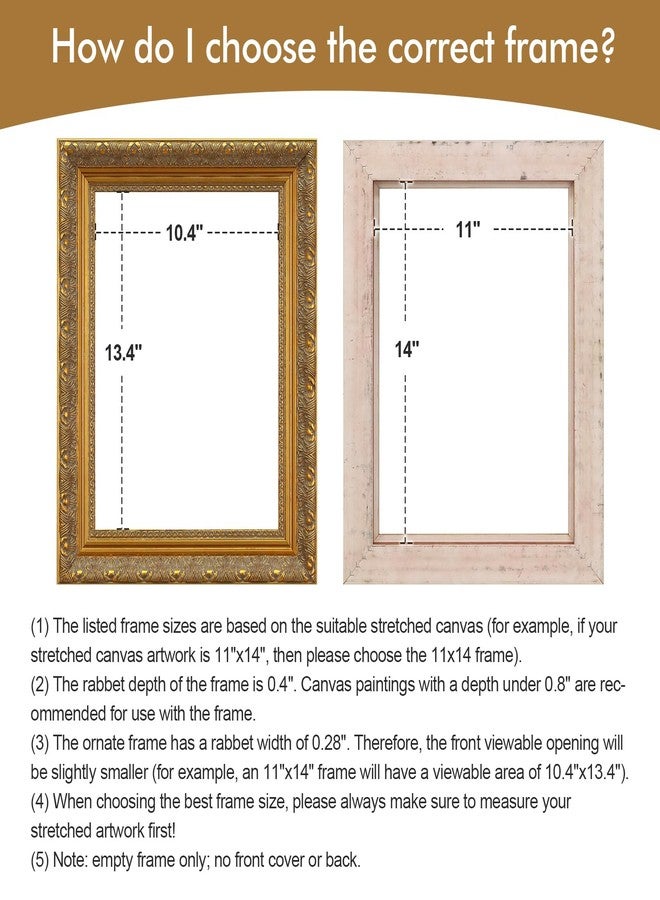 How do I choose the correct frame?

10.4"

13.4"

11"

14"

(1) The listed frame sizes are based on the suitable stretched canvas (for example, if your stretched canvas artwork is 11"x14", then please choose the 11x14 frame).
(2) The rabbet depth of the frame is 0.4". Canvas paintings with a depth under 0.8" are recommended for use with the frame.
(3) The ornate frame has a rabbet width of 0.28". Therefore, the front viewable opening will be slightly smaller (for example, an 11"x14" frame will have a viewable area of 10.4"x13.4").
(4) When choosing the best frame size, please always make sure to measure your stretched artwork first!
(5) Note: empty frame only; no front cover or back.